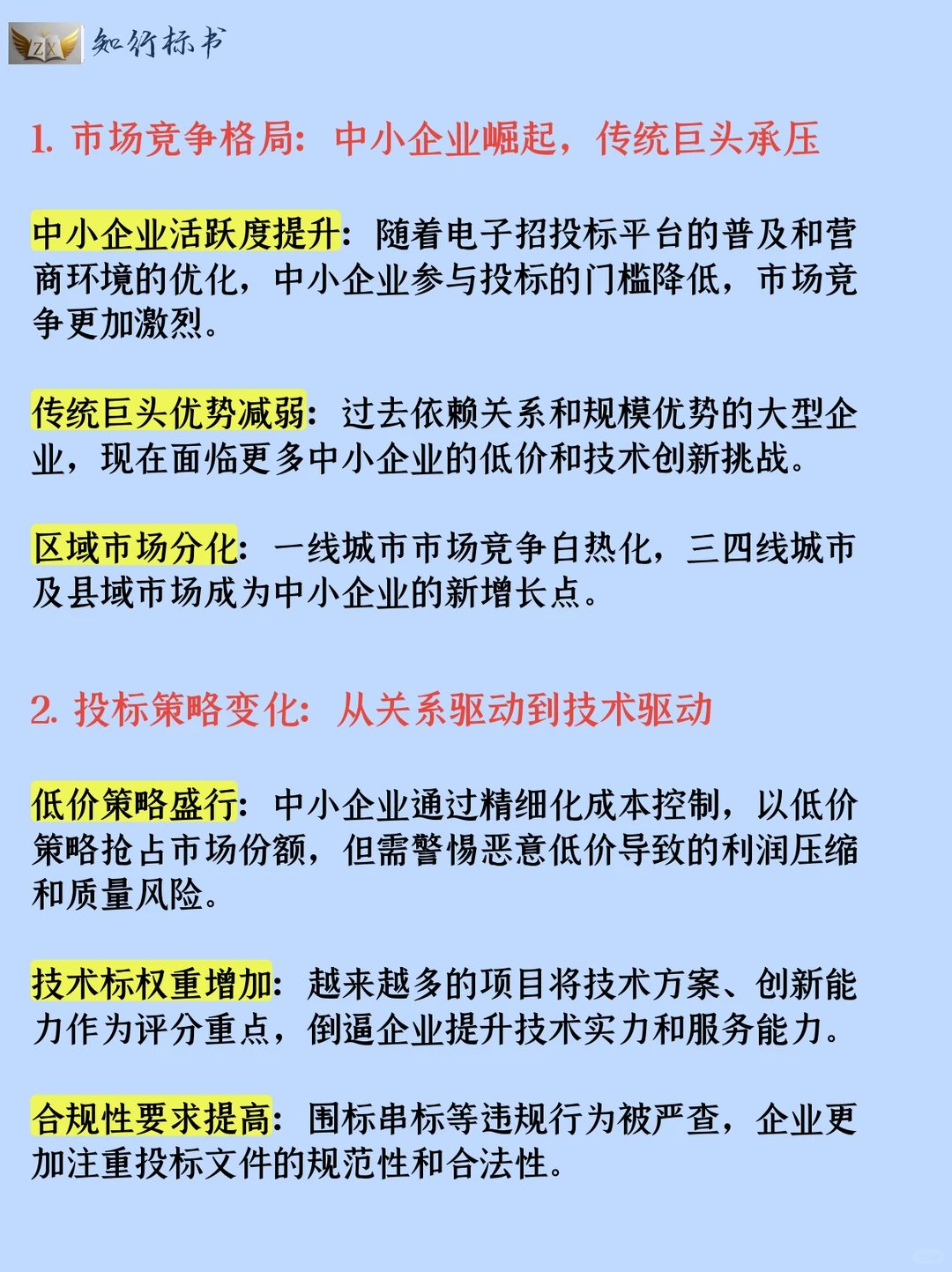 ZX 知行标书

1. 市场竞争格局：中小企业崛起，传统巨头承压

中小企业活跃度提升：随着电子招投标平台的普及和营商环境的优化，中小企业参与投标的门槛降低，市场竞争更加激烈。

传统巨头优势减弱：过去依赖关系和规模优势的大型企业，现在面临更多中小企业的低价和技术创新挑战。

区域市场分化：一线城市市场竞争白热化，三四线城市及县域市场成为中小企业的新增长点。

2. 投标策略变化：从关系驱动到技术驱动

低价策略盛行：中小企业通过精细化成本控制，以低价策略抢占市场份额，但需警惕恶意低价导致的利润压缩和质量风险。

技术标权重增加：越来越多的项目将技术方案、创新能力作为评分重点，倒逼企业提升技术实力和服务能力。

合规性要求提高：围标串标等违规行为被严查，企业更加注重投标文件的规范性和合法性。